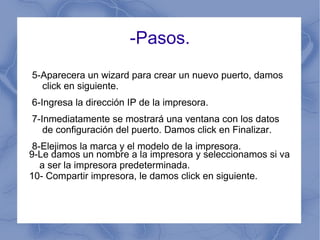 -Pasos.

5-Aparecera un wizard para crear un nuevo puerto, damos click en siguiente.

6-Ingresa la dirección IP de la impresora.

7-Inmediatamente se mostrará una ventana con los datos de configuración del puerto. Damos click en Finalizar.

8-Elejimos la marca y el modelo de la impresora.

9-Le damos un nombre a la impresora y seleccionamos si va a ser la impresora predeterminada.

10- Compartir impresora, le damos click en siguiente.